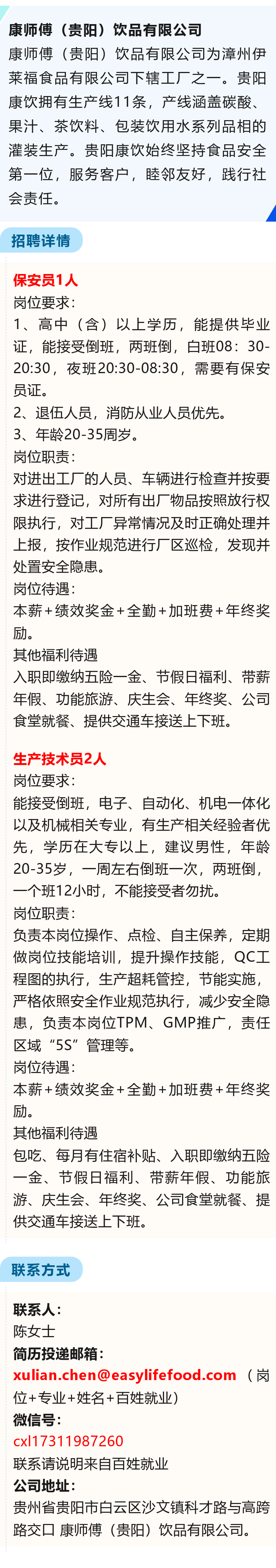 康师傅（贵阳）饮品有限公司

康师傅（贵阳）饮品有限公司为漳州伊莱福食品有限公司下辖工厂之一。贵阳康饮拥有生产线11条，产线涵盖碳酸、果汁、茶饮料、包装饮用水系列品相的灌装生产。贵阳康饮始终坚持食品安全第一位，服务客户，睦邻友好，践行社会责任。

招聘详情

保安员1人

岗位要求：

1、高中（含）以上学历，能提供毕业证，能接受倒班，两班倒，白班08：30-20:30，夜班20:30-08:30，需要有保安员证。

2、退伍人员，消防从业人员优先。

3、年龄20-35周岁。

岗位职责：

对进出工厂的人员、车辆进行检查并按要求进行登记，对所有出厂物品按照放行权限执行，对工厂异常情况及时正确处理并上报，按作业规范进行厂区巡检，发现并处置安全隐患。

岗位待遇：

本薪+绩效奖金+全勤+加班费+年终奖励。

其他福利待遇

入职即缴纳五险一金、节假日福利、带薪年假、功能旅游、庆生会、年终奖、公司食堂就餐、提供交通车接送上下班。

生产技术员2人

岗位要求：

能接受倒班，电子、自动化、机电一体化以及机械相关专业，有生产相关经验者优先，学历在大专以上，建议男性，年龄20-35岁，一周左右倒班一次，两班倒，一个班12小时，不能接受者勿扰。

岗位职责：

负责本岗位操作、点检、自主保养，定期做岗位技能培训，提升操作技能，QC工程图的执行，生产超耗管控，节能实施，严格依照安全作业规范执行，减少安全隐患，负责本岗位TPM、GMP推广，责任区域“5S”管理等。

岗位待遇：

本薪+绩效奖金+全勤+加班费+年终奖励。

其他福利待遇

包吃、每月有住宿补贴、入职即缴纳五险一金、节假日福利、带薪年假、功能旅游、庆生会、年终奖、公司食堂就餐、提供交通车接送上下班。

联系方式

联系人：
陈女士
简历投递邮箱：
xulian.chen@easylifefood.com （岗位+专业+姓名+百姓就业）
微信号：
cxl17311987260
联系请说明来自百姓就业
公司地址：
贵州省贵阳市白云区沙文镇科才路与高跨路交口 康师傅（贵阳）饮品有限公司。